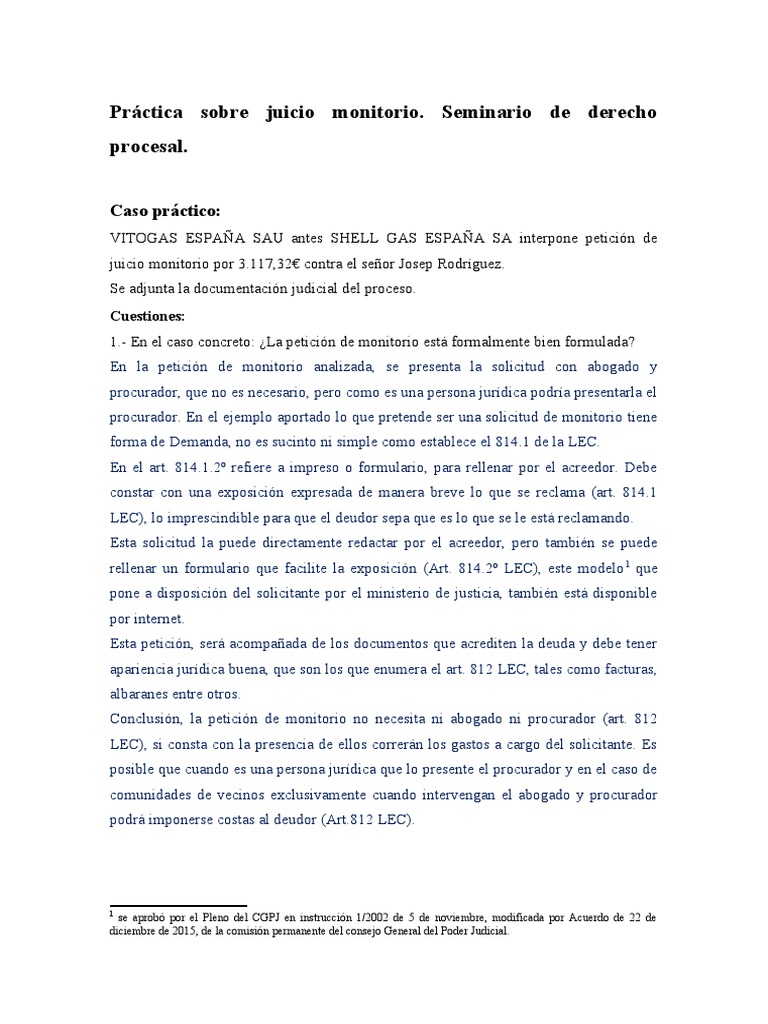 Práctica sobre juicio monitorio. Seminario de derecho procesal.

Caso práctico:
VITOGAS ESPAÑA SAU antes SHELL GAS ESPAÑA SA interpone petición de juicio monitorio por 3.117,32€ contra el señor Josep Rodríguez.
Se adjunta la documentación judicial del proceso.

Cuestiones:
1.- En el caso concreto: ¿La petición de monitorio está formalmente bien formulada?
En la petición de monitorio analizada, se presenta la solicitud con abogado y procurador, que no es necesario, pero como es una persona jurídica podría presentarla el procurador. En el ejemplo aportado lo que pretende ser una solicitud de monitorio tiene forma de Demanda, no es sucinto ni simple como establece el 814.1 de la LEC.
En el art. 814.1.2º refiere a impreso o formulario, para rellenar por el acreedor. Debe constar con una exposición expresada de manera breve lo que se reclama (art. 814.1 LEC), lo imprescindible para que el deudor sepa que es lo que se le está reclamando.
Esta solicitud la puede directamente redactar por el acreedor, pero también se puede rellenar un formulario que facilite la exposición (Art. 814.2º LEC), este modelo$^1$ que pone a disposición del solicitante por el ministerio de justicia, también está disponible por internet.
Esta petición, será acompañada de los documentos que acrediten la deuda y debe tener apariencia jurídica buena, que son los que enumera el art. 812 LEC, tales como facturas, albaranes entre otros.
Conclusión, la petición de monitorio no necesita ni abogado ni procurador (art. 812 LEC), si consta con la presencia de ellos correrán los gastos a cargo del solicitante. Es posible que cuando es una persona jurídica que lo presente el procurador y en el caso de comunidades de vecinos exclusivamente cuando intervengan el abogado y procurador podrá imponerse costas al deudor (Art.812 LEC).

$^1$ se aprobó por el Pleno del CGPJ en instrucción 1/2002 de 5 de noviembre, modificada por Acuerdo de 22 de diciembre de 2015, de la comisión permanente del consejo General del Poder Judicial.